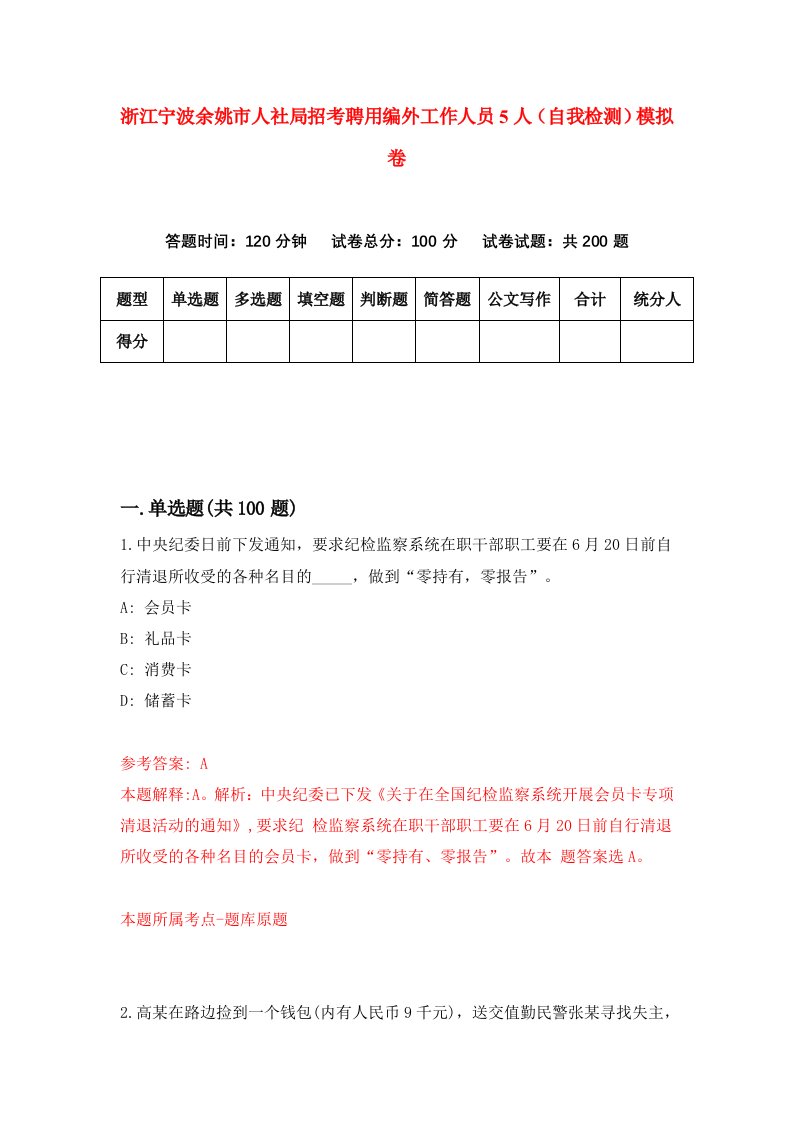 浙江宁波余姚市人社局招考聘用编外工作人员5人（自我检测）模拟卷

答题时间：120分钟　试卷总分：100分　试卷试题：共200题

| 题型 | 单选题 | 多选题 | 填空题 | 判断题 | 简答题 | 公文写作 | 合计 | 统分人 |
|---|---|---|---|---|---|---|---|---|
| 得分 | | | | | | | | |

一.单选题(共100题)

1.中央纪委日前下发通知，要求纪检监察系统在职干部职工要在6月20日前自行清退所收受的各种名目的_____，做到“零持有，零报告”。

A: 会员卡

B: 礼品卡

C: 消费卡

D: 储蓄卡

参考答案: A

本题解释:A。解析：中央纪委已下发《关于在全国纪检监察系统开展会员卡专项清退活动的通知》,要求纪 检监察系统在职干部职工要在6月20日前自行清退所收受的各种名目的会员卡，做到“零持有、零报告”。故本 题答案选A。

本题所属考点-题库原题

2.高某在路边捡到一个钱包(内有人民币9千元)，送交值勤民警张某寻找失主，